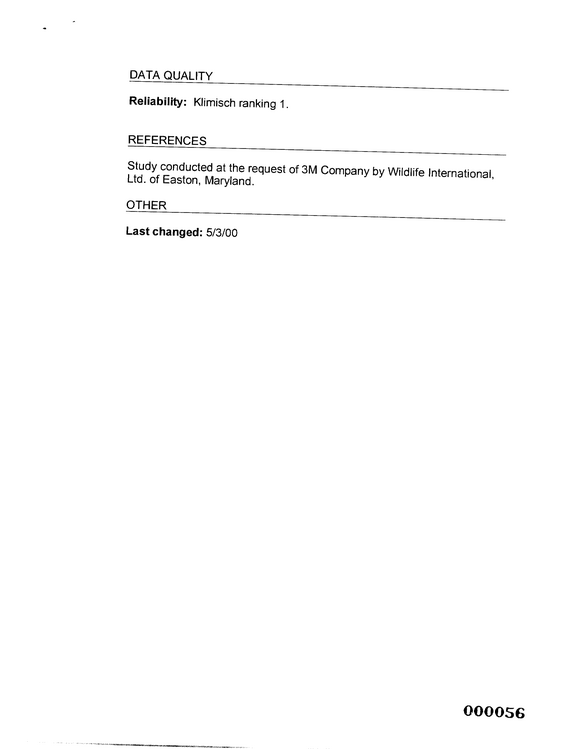 DATA QUALITY

Reliability: Klimisch ranking 1.

REFERENCES

Study conducted at the request of 3M Company by Wildlife International, Ltd. of Easton, Maryland.

OTHER

Last changed: 5/3/00

000056